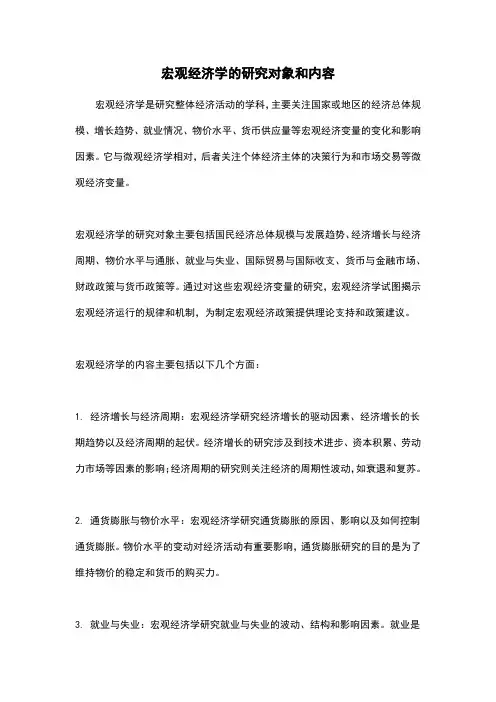 宏观经济学的研究对象和内容

宏观经济学是研究整体经济活动的学科，主要关注国家或地区的经济总体规模、增长趋势、就业情况、物价水平、货币供应量等宏观经济变量的变化和影响因素。它与微观经济学相对，后者关注个体经济主体的决策行为和市场交易等微观经济变量。

宏观经济学的研究对象主要包括国民经济总体规模与发展趋势、经济增长与经济周期、物价水平与通胀、就业与失业、国际贸易与国际收支、货币与金融市场、财政政策与货币政策等。通过对这些宏观经济变量的研究，宏观经济学试图揭示宏观经济运行的规律和机制，为制定宏观经济政策提供理论支持和政策建议。

宏观经济学的内容主要包括以下几个方面：

1. 经济增长与经济周期：宏观经济学研究经济增长的驱动因素、经济增长的长期趋势以及经济周期的起伏。经济增长的研究涉及到技术进步、资本积累、劳动力市场等因素的影响；经济周期的研究则关注经济的周期性波动，如衰退和复苏。

2. 通货膨胀与物价水平：宏观经济学研究通货膨胀的原因、影响以及如何控制通货膨胀。物价水平的变动对经济活动有重要影响，通货膨胀研究的目的是为了维持物价的稳定和货币的购买力。

3. 就业与失业：宏观经济学研究就业与失业的波动、结构和影响因素。就业是